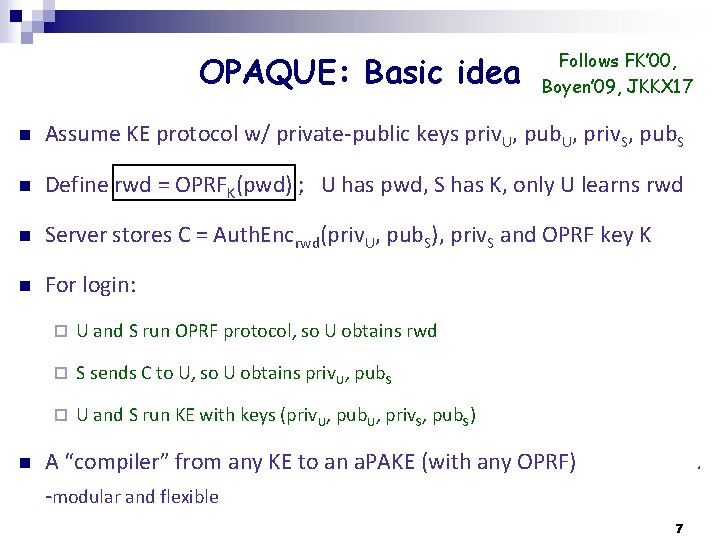 OPAQUE: Basic idea

Follows FK'00, Boyen'09, JKKX17

Assume KE protocol w/ private-public keys $priv_U$, $pub_U$, $priv_S$, $pub_S$

Define rwd = $OPRF_K$(pwd) ; U has pwd, S has K, only U learns rwd

Server stores C = $AuthEnc_{rwd}$($priv_U$, $pub_S$), $priv_S$ and OPRF key K

For login:

U and S run OPRF protocol, so U obtains rwd

S sends C to U, so U obtains $priv_U$, $pub_S$

U and S run KE with keys ($priv_U$, $pub_U$, $priv_S$, $pub_S$)

A "compiler" from any KE to an aPAKE (with any OPRF)

-modular and flexible

7